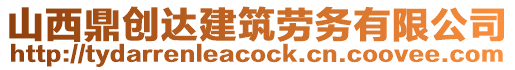 山西鼎创达建筑劳务有限公司
http://tydarrenleacock.cn.coovee.com